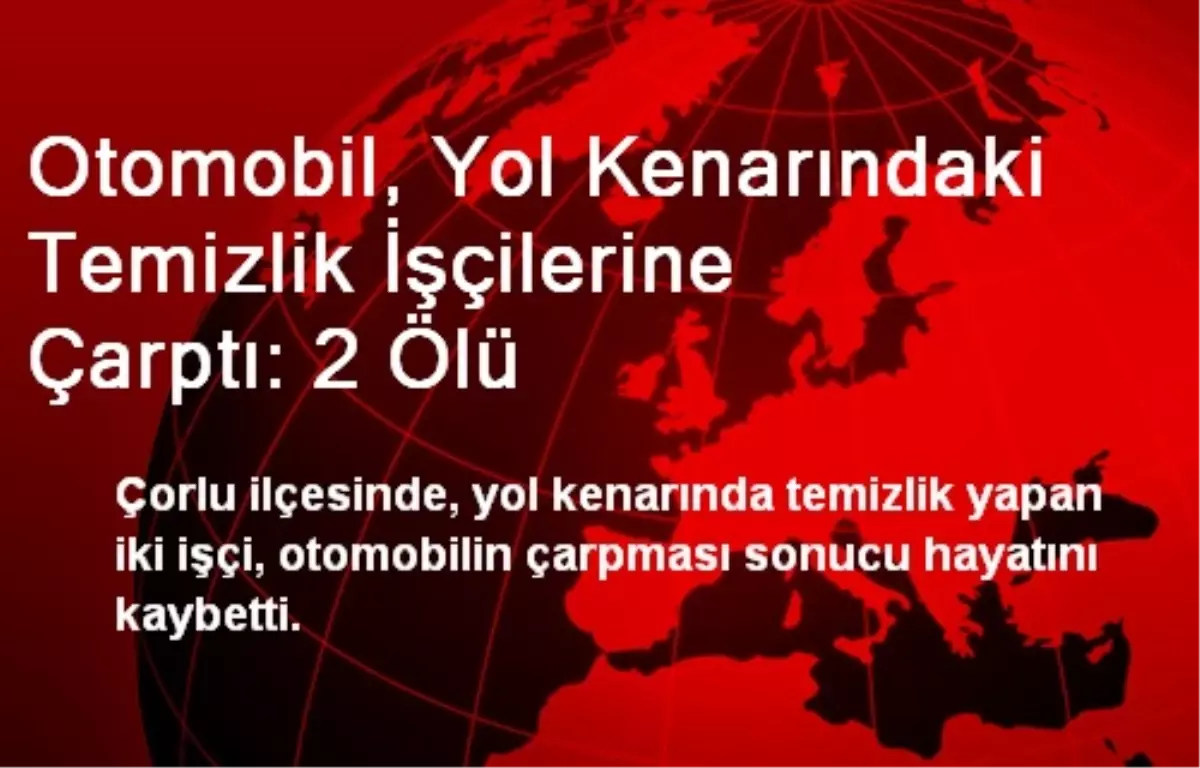 Otomobil, Yol Kenarındaki Temizlik İşçilerine Çarptı: 2 Ölü

Çorlu ilçesinde, yol kenarında temizlik yapan iki işçi, otomobilin çarpması sonucu hayatını kaybetti.